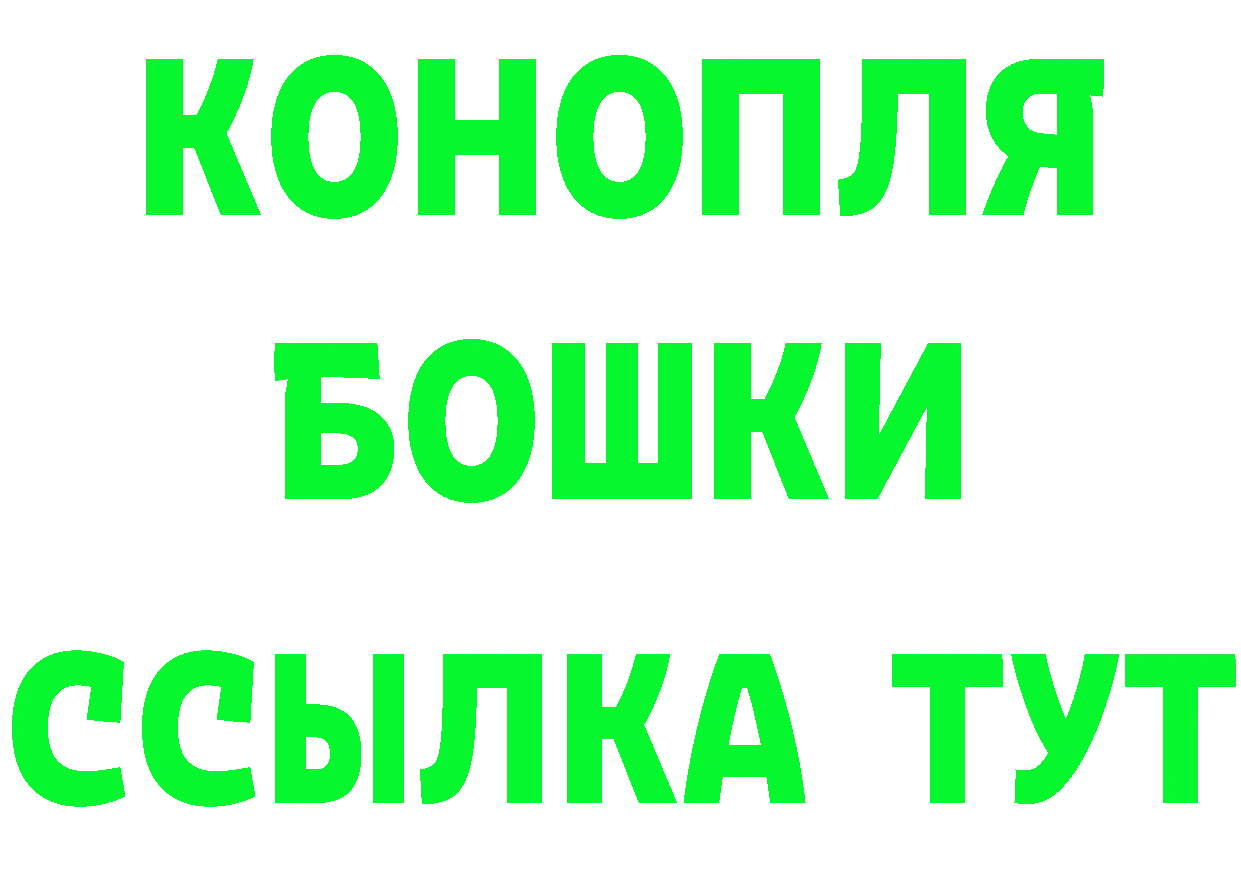 КОНОПЛЯ
БОШКИ
ССЫЛКА ТУТ